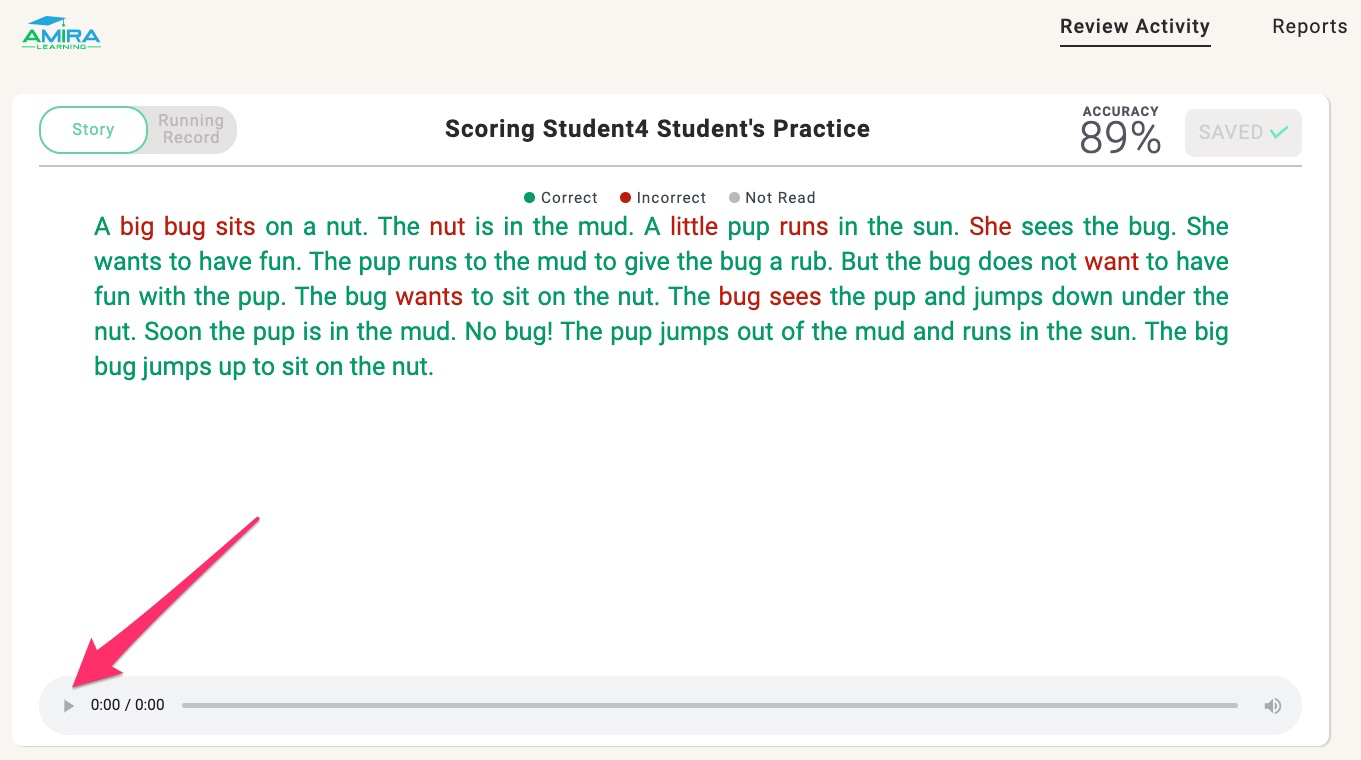 AMIRA LEARNING

Review Activity Reports

Story Running Record

Scoring Student4 Student's Practice

ACCURACY 89%

SAVED

Correct Incorrect Not Read

A big bug sits on a nut. The nut is in the mud. A little pup runs in the sun. She sees the bug. She wants to have fun. The pup runs to the mud to give the bug a rub. But the bug does not want to have fun with the pup. The bug wants to sit on the nut. The bug sees the pup and jumps down under the nut. Soon the pup is in the mud. No bug! The pup jumps out of the mud and runs in the sun. The big bug jumps up to sit on the nut.

0:00 / 0:00